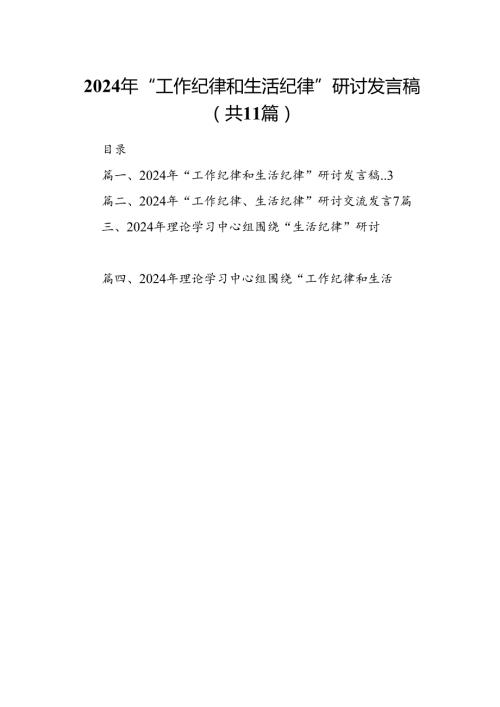 2024年“工作纪律和生活纪律”研讨发言稿（共11篇）

目录

篇一、2024年“工作纪律和生活纪律”研讨发言稿..3

篇二、2024年“工作纪律、生活纪律”研讨交流发言7篇

三、2024年理论学习中心组围绕“生活纪律”研讨

篇四、2024年理论学习中心组围绕“工作纪律和生活